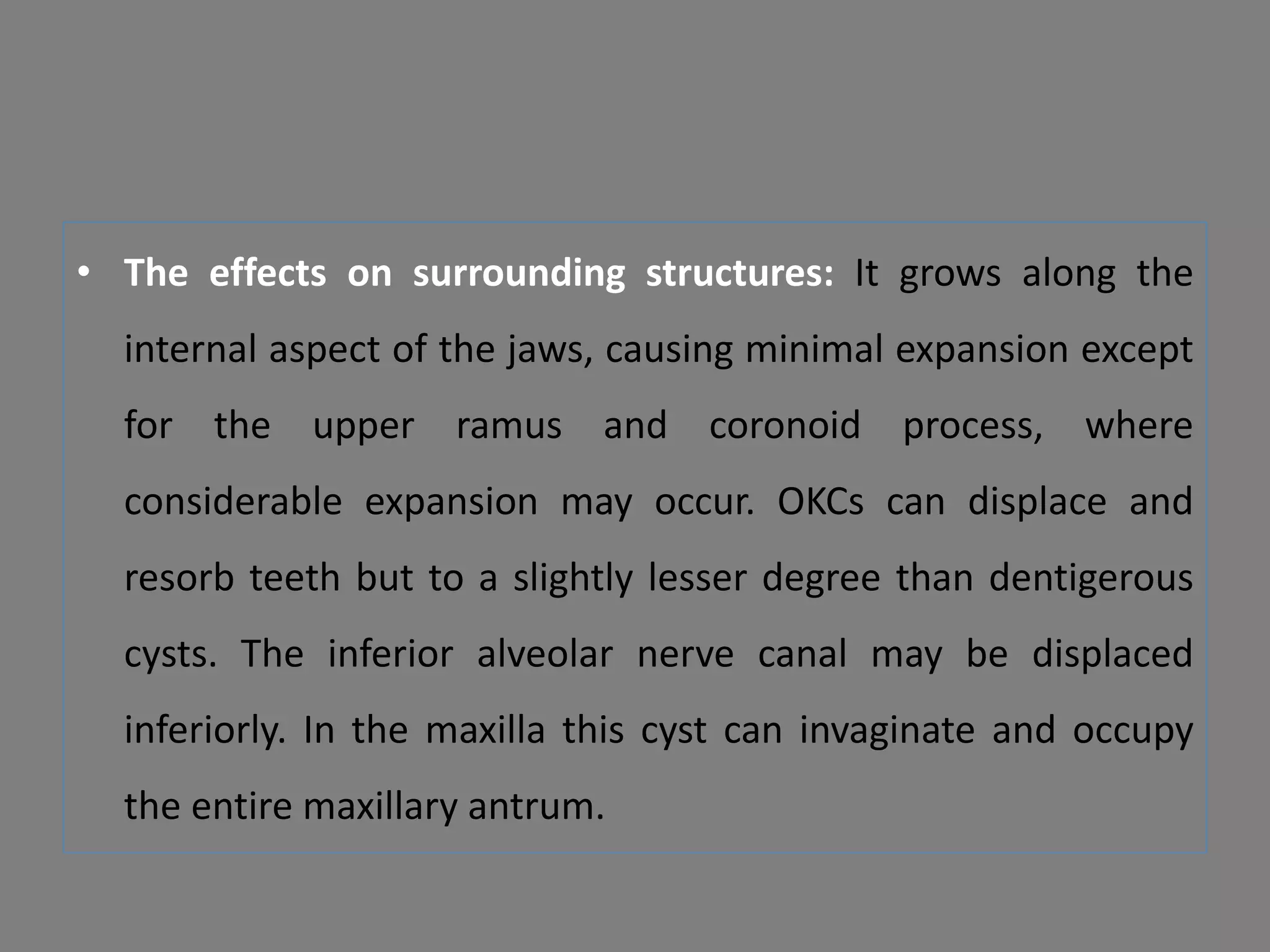 • The effects on surrounding structures: It grows along the internal aspect of the jaws, causing minimal expansion except for the upper ramus and coronoid process, where considerable expansion may occur. OKCs can displace and resorb teeth but to a slightly lesser degree than dentigerous cysts. The inferior alveolar nerve canal may be displaced inferiorly. In the maxilla this cyst can invaginate and occupy the entire maxillary antrum.